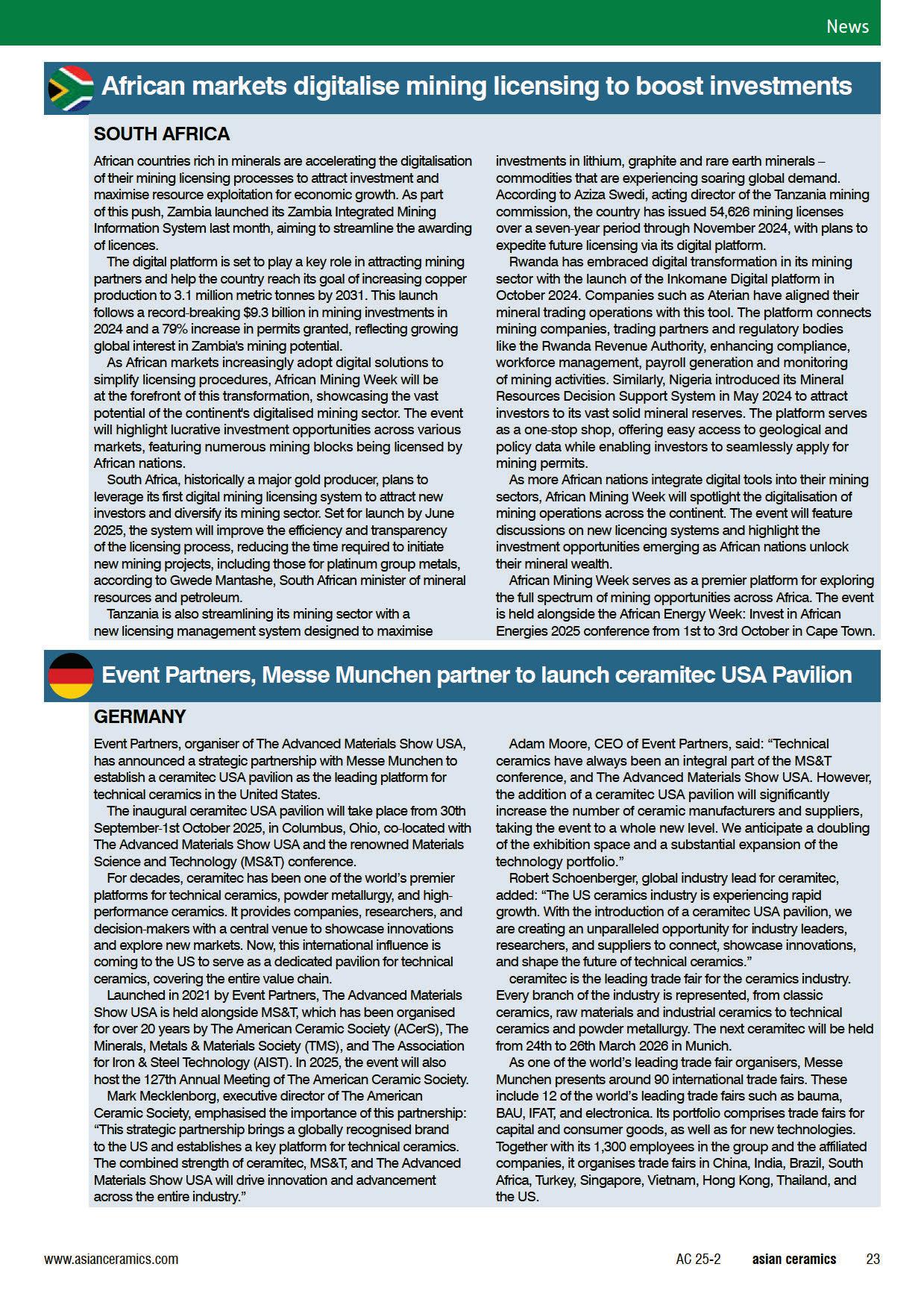 News

African markets digitalise mining licensing to boost investments

SOUTH AFRICA

African countries rich in minerals are accelerating the digitalisation of their mining licensing processes to attract investment and maximise resource exploitation for economic growth. As part of this push, Zambia launched its Zambia Integrated Mining Information System last month, aiming to streamline the awarding of licences.

The digital platform is set to play a key role in attracting mining partners and help the country reach its goal of increasing copper production to 3.1 million metric tonnes by 2031. This launch follows a record-breaking $9.3 billion in mining investments in 2024 and a 79% increase in permits granted, reflecting growing global interest in Zambia's mining potential.

As African markets increasingly adopt digital solutions to simplify licensing procedures, African Mining Week will be at the forefront of this transformation, showcasing the vast potential of the continent's digitalised mining sector. The event will highlight lucrative investment opportunities across various markets, featuring numerous mining blocks being licensed by African nations.

South Africa, historically a major gold producer, plans to leverage its first digital mining licensing system to attract new investors and diversify its mining sector. Set for launch by June 2025, the system will improve the efficiency and transparency of the licensing process, reducing the time required to initiate new mining projects, including those for platinum group metals, according to Gwede Mantashe, South African minister of mineral resources and petroleum.

Tanzania is also streamlining its mining sector with a new licensing management system designed to maximise investments in lithium, graphite and rare earth minerals – commodities that are experiencing soaring global demand. According to Aziza Swedi, acting director of the Tanzania mining commission, the country has issued 54,626 mining licenses over a seven-year period through November 2024, with plans to expedite future licensing via its digital platform.

Rwanda has embraced digital transformation in its mining sector with the launch of the Inkomane Digital platform in October 2024. Companies such as Aterian have aligned their mineral trading operations with this tool. The platform connects mining companies, trading partners and regulatory bodies like the Rwanda Revenue Authority, enhancing compliance, workforce management, payroll generation and monitoring of mining activities. Similarly, Nigeria introduced its Mineral Resources Decision Support System in May 2024 to attract investors to its vast solid mineral reserves. The platform serves as a one-stop shop, offering easy access to geological and policy data while enabling investors to seamlessly apply for mining permits.

As more African nations integrate digital tools into their mining sectors, African Mining Week will spotlight the digitalisation of mining operations across the continent. The event will feature discussions on new licencing systems and highlight the investment opportunities emerging as African nations unlock their mineral wealth.

African Mining Week serves as a premier platform for exploring the full spectrum of mining opportunities across Africa. The event is held alongside the African Energy Week: Invest in African Energies 2025 conference from 1st to 3rd October in Cape Town.

Event Partners, Messe Munchen partner to launch ceramitec USA Pavilion

GERMANY

Event Partners, organiser of The Advanced Materials Show USA, has announced a strategic partnership with Messe Munchen to establish a ceramitec USA pavilion as the leading platform for technical ceramics in the United States.

The inaugural ceramitec USA pavilion will take place from 30th September-1st October 2025, in Columbus, Ohio, co-located with The Advanced Materials Show USA and the renowned Materials Science and Technology (MS&T) conference.

For decades, ceramitec has been one of the world's premier platforms for technical ceramics, powder metallurgy, and high-performance ceramics. It provides companies, researchers, and decision-makers with a central venue to showcase innovations and explore new markets. Now, this international influence is coming to the US to serve as a dedicated pavilion for technical ceramics, covering the entire value chain.

Launched in 2021 by Event Partners, The Advanced Materials Show USA is held alongside MS&T, which has been organised for over 20 years by The American Ceramic Society (ACerS), The Minerals, Metals & Materials Society (TMS), and The Association for Iron & Steel Technology (AIST). In 2025, the event will also host the 127th Annual Meeting of The American Ceramic Society.

Mark Mecklenborg, executive director of The American Ceramic Society, emphasised the importance of this partnership: "This strategic partnership brings a globally recognised brand to the US and establishes a key platform for technical ceramics. The combined strength of ceramitec, MS&T, and The Advanced Materials Show USA will drive innovation and advancement across the entire industry."

Adam Moore, CEO of Event Partners, said: "Technical ceramics have always been an integral part of the MS&T conference, and The Advanced Materials Show USA. However, the addition of a ceramitec USA pavilion will significantly increase the number of ceramic manufacturers and suppliers, taking the event to a whole new level. We anticipate a doubling of the exhibition space and a substantial expansion of the technology portfolio."

Robert Schoenberger, global industry lead for ceramitec, added: "The US ceramics industry is experiencing rapid growth. With the introduction of a ceramitec USA pavilion, we are creating an unparalleled opportunity for industry leaders, researchers, and suppliers to connect, showcase innovations, and shape the future of technical ceramics."

ceramitec is the leading trade fair for the ceramics industry. Every branch of the industry is represented, from classic ceramics, raw materials and industrial ceramics to technical ceramics and powder metallurgy. The next ceramitec will be held from 24th to 26th March 2026 in Munich.

As one of the world's leading trade fair organisers, Messe Munchen presents around 90 international trade fairs. These include 12 of the world's leading trade fairs such as bauma, BAU, IFAT, and electronica. Its portfolio comprises trade fairs for capital and consumer goods, as well as for new technologies. Together with its 1,300 employees in the group and the affiliated companies, it organises trade fairs in China, India, Brazil, South Africa, Turkey, Singapore, Vietnam, Hong Kong, Thailand, and the US.

www.asianceramics.com AC 25-2 asian ceramics 23